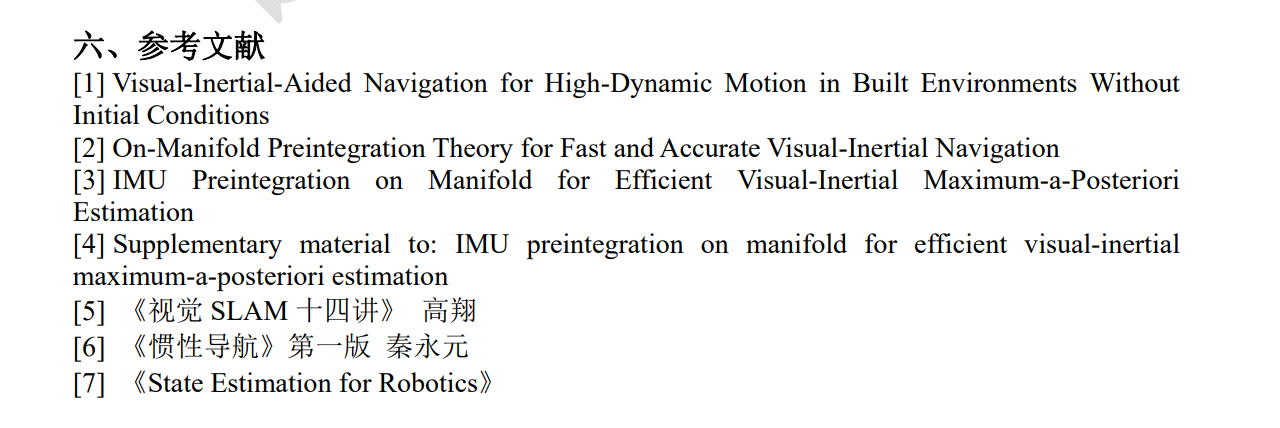 六、参考文献

[1] Visual-Inertial-Aided Navigation for High-Dynamic Motion in Built Environments Without Initial Conditions

[2] On-Manifold Preintegration Theory for Fast and Accurate Visual-Inertial Navigation

[3] IMU Preintegration on Manifold for Efficient Visual-Inertial Maximum-a-Posteriori Estimation

[4] Supplementary material to: IMU preintegration on manifold for efficient visual-inertial maximum-a-posteriori estimation

[5] 《视觉SLAM十四讲》 高翔

[6] 《惯性导航》第一版 秦永元

[7] 《State Estimation for Robotics》